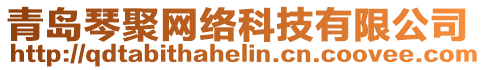 青岛琴聚网络科技有限公司
http://qdtabithahelin.cn.coovee.com